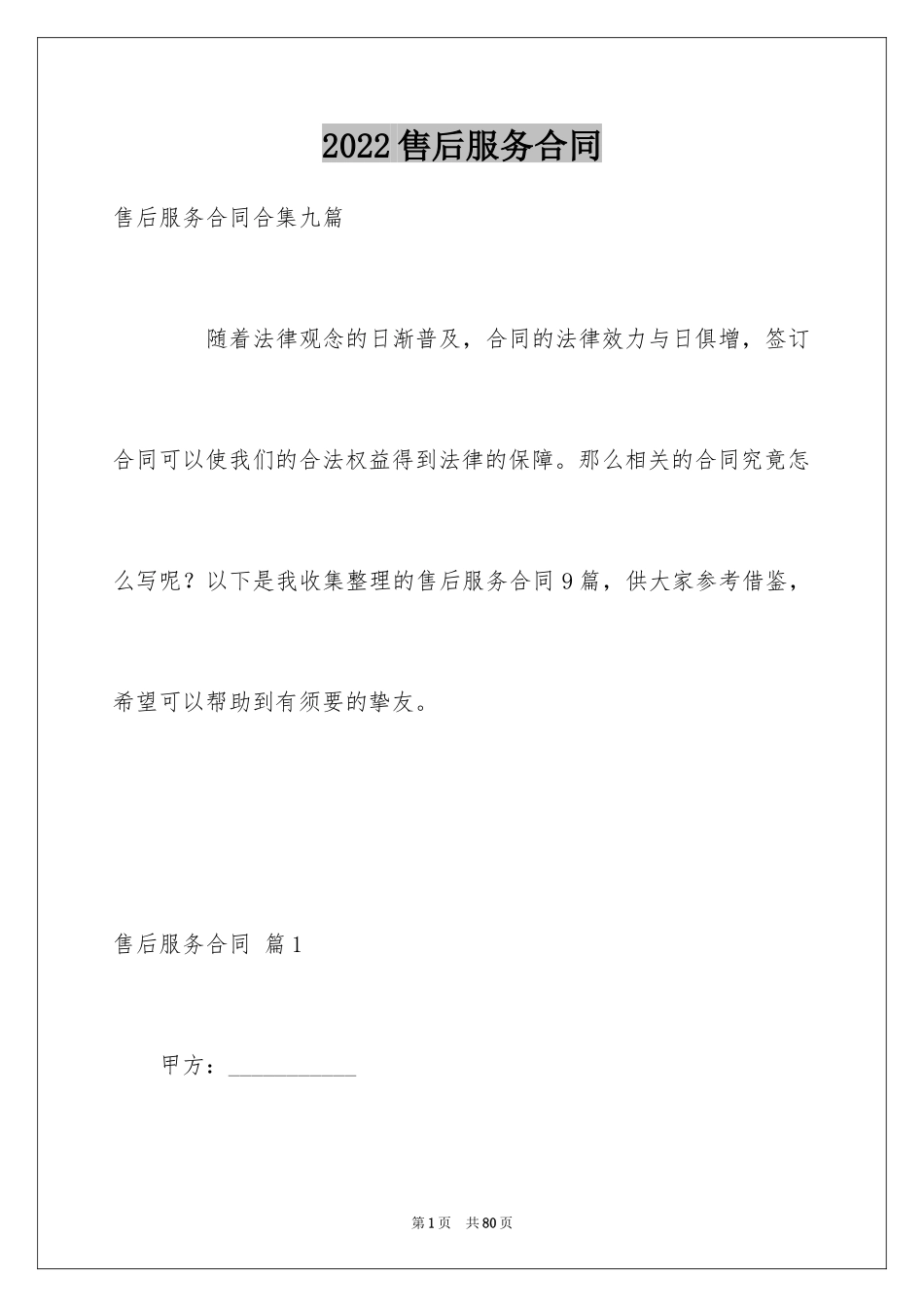 2022售后服务合同

售后服务合同合集九篇

随着法律观念的日渐普及，合同的法律效力与日俱增，签订合同可以使我们的合法权益得到法律的保障。那么相关的合同究竟怎么写呢？以下是我收集整理的售后服务合同9篇，供大家参考借鉴，希望可以帮助到有须要的挚友。

售后服务合同 篇1

甲方：___________

第1页 共80页